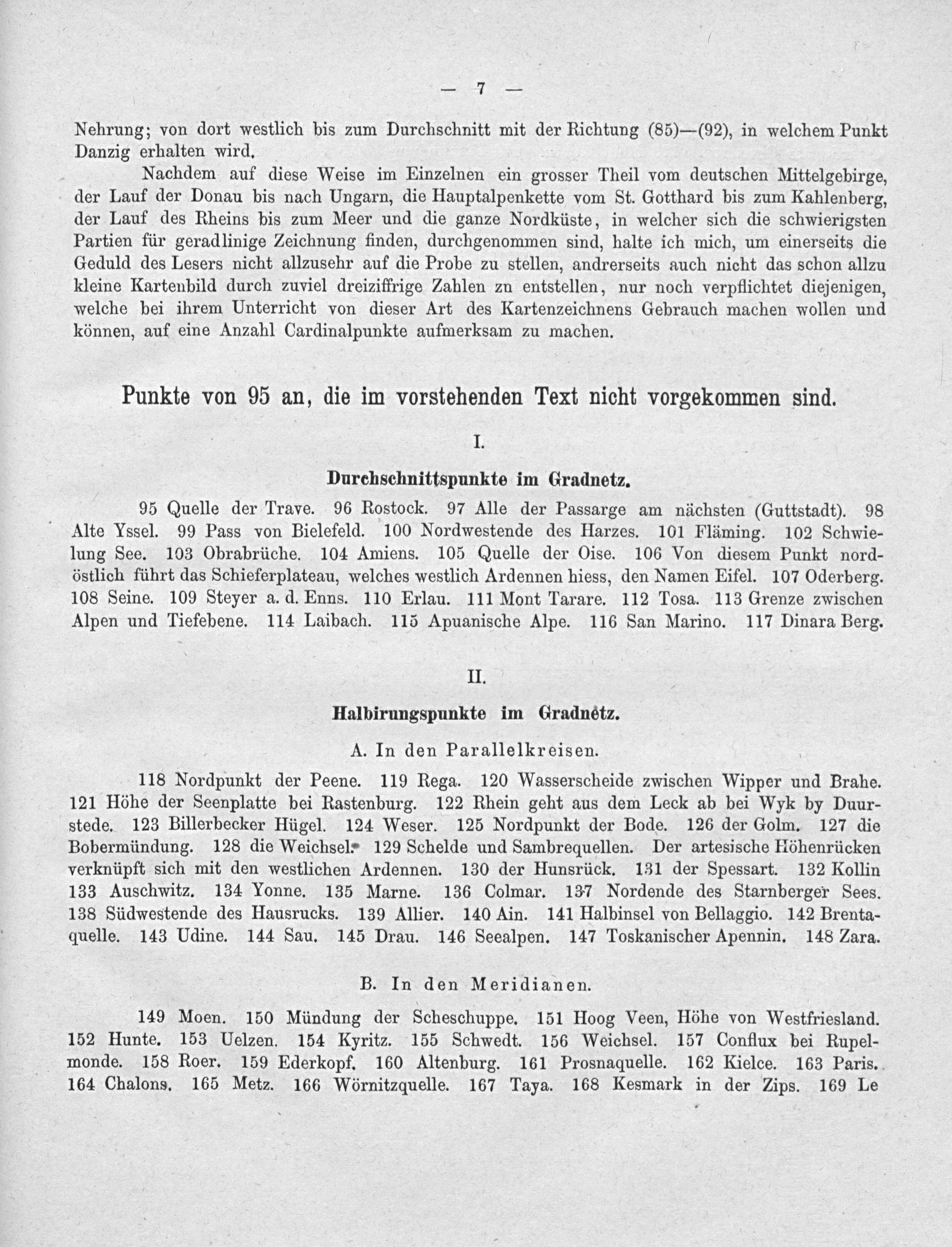 — 7 —

Nehrung; von dort westlich bis zum Durchschnitt mit der Richtung (85)—(92), in welchem Punkt Danzig erhalten wird.

Nachdem auf diese Weise im Einzelnen ein grosser Theil vom deutschen Mittelgebirge, der Lauf der Donau bis nach Ungarn, die Hauptalpenkette vom St. Gotthard bis zum Kahlenberg, der Lauf des Rheins bis zum Meer und die ganze Nordküste, in welcher sich die schwierigsten Partien für geradlinige Zeichnung finden, durchgenommen sind, halte ich mich, um einerseits die Geduld des Lesers nicht allzusehr auf die Probe zu stellen, andrerseits auch nicht das schon allzu kleine Kartenbild durch zuviel dreiziffrige Zahlen zu entstellen, nur noch verpflichtet diejenigen, welche bei ihrem Unterricht von dieser Art des Kartenzeichnens Gebrauch machen wollen und können, auf eine Anzahl Cardinalpunkte aufmerksam zu machen.

Punkte von 95 an, die im vorstehenden Text nicht vorgekommen sind.

I.

Durchschnittspunkte im Gradnetz.

95 Quelle der Trave. 96 Rostock. 97 Alle der Passarge am nächsten (Guttstadt). 98 Alte Yssel. 99 Pass von Bielefeld. 100 Nordwestende des Harzes. 101 Fläming. 102 Schwielung See. 103 Obrabrüche. 104 Amiens. 105 Quelle der Oise. 106 Von diesem Punkt nordöstlich führt das Schieferplateau, welches westlich Ardennen hiess, den Namen Eifel. 107 Oderberg. 108 Seine. 109 Steyer a. d. Enns. 110 Erlau. 111 Mont Tarare. 112 Tosa. 113 Grenze zwischen Alpen und Tiefebene. 114 Laibach. 115 Apuanische Alpe. 116 San Marino. 117 Dinara Berg.

II.

Halbirungspunkte im Gradnetz.

A. In den Parallelkreisen.

118 Nordpunkt der Peene. 119 Rega. 120 Wasserscheide zwischen Wipper und Brahe. 121 Höhe der Seenplatte bei Rastenburg. 122 Rhein geht aus dem Leck ab bei Wyk by Duurstede. 123 Billerbecker Hügel. 124 Weser. 125 Nordpunkt der Bode. 126 der Golm. 127 die Bobermündung. 128 die Weichsel. 129 Schelde und Sambrequellen. Der artesische Höhenrücken verknüpft sich mit den westlichen Ardennen. 130 der Hunsrück. 131 der Spessart. 132 Kollin 133 Auschwitz. 134 Yonne. 135 Marne. 136 Colmar. 137 Nordende des Starnberger Sees. 138 Südwestende des Hausrucks. 139 Allier. 140 Ain. 141 Halbinsel von Bellaggio. 142 Brentaquelle. 143 Udine. 144 Sau. 145 Drau. 146 Seealpen. 147 Toskanischer Apennin. 148 Zara.

B. In den Meridianen.

149 Moen. 150 Mündung der Scheschuppe. 151 Hoog Veen, Höhe von Westfriesland. 152 Hunte. 153 Uelzen. 154 Kyritz. 155 Schwedt. 156 Weichsel. 157 Conflux bei Rupelmonde. 158 Roer. 159 Ederkopf. 160 Altenburg. 161 Prosnaquelle. 162 Kielce. 163 Paris. 164 Chalons. 165 Metz. 166 Wörnitzquelle. 167 Taya. 168 Kesmark in der Zips. 169 Le